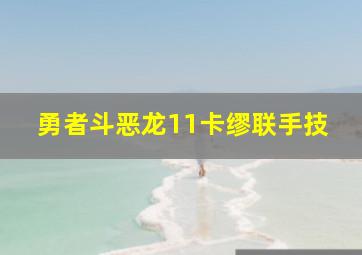 勇者斗恶龙11卡缪联手技